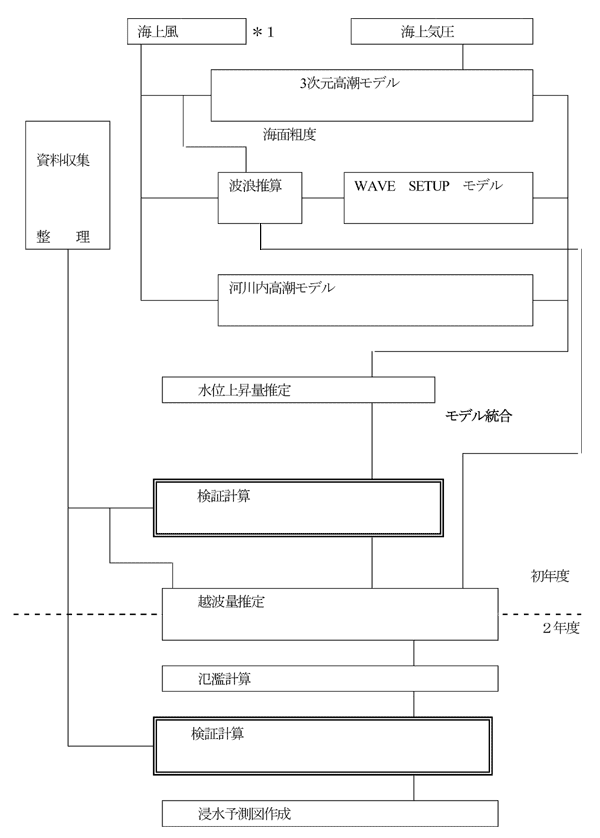 海上風 ＊1

海上気圧

3次元高潮モデル

海面粗度

資料収集

整　理

波浪推算

WAVE SETUP モデル

河川内高潮モデル

水位上昇量推定

モデル統合

検証計算

初年度

越波量推定

２年度

氾濫計算

検証計算

浸水予測図作成